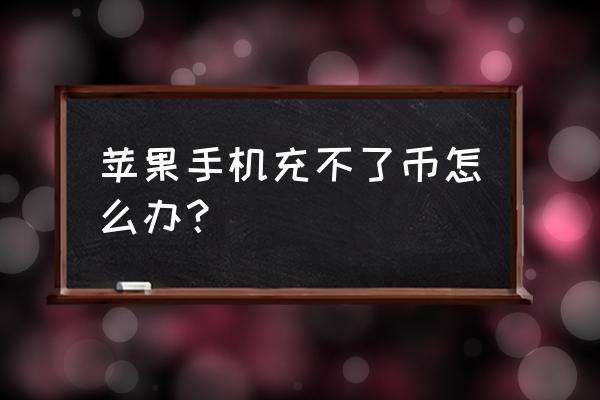 苹果手机充不了币怎么办？